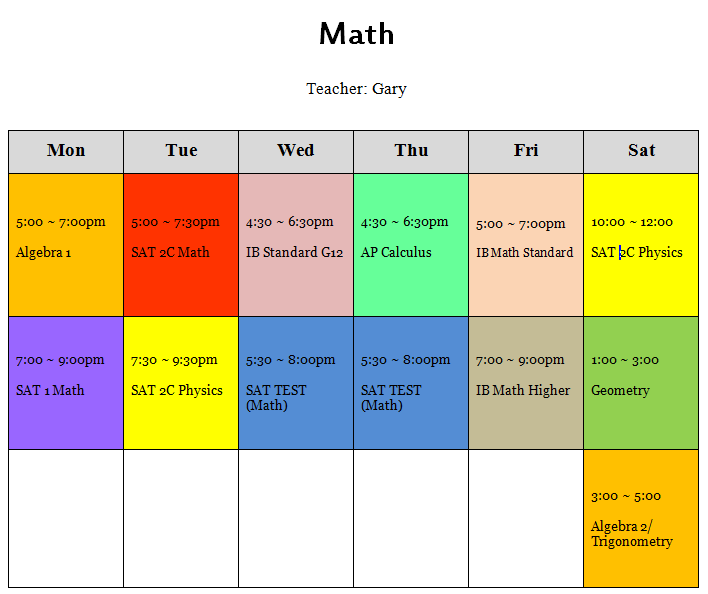 Math

Teacher: Gary

| Mon | Tue | Wed | Thu | Fri | Sat |
|---|---|---|---|---|---|
| 5:00 ~ 7:00pm Algebra 1 | 5:00 ~ 7:30pm SAT 2C Math | 4:30 ~ 6:30pm IB Standard G12 | 4:30 ~ 6:30pm AP Calculus | 5:00 ~ 7:00pm IB Math Standard | 10:00 ~ 12:00 SAT 2C Physics |
| 7:00 ~ 9:00pm SAT 1 Math | 7:30 ~ 9:30pm SAT 2C Physics | 5:30 ~ 8:00pm SAT TEST (Math) | 5:30 ~ 8:00pm SAT TEST (Math) | 7:00 ~ 9:00pm IB Math Higher | 1:00 ~ 3:00 Geometry |
| | | | | | 3:00 ~ 5:00 Algebra 2/ Trigonometry |